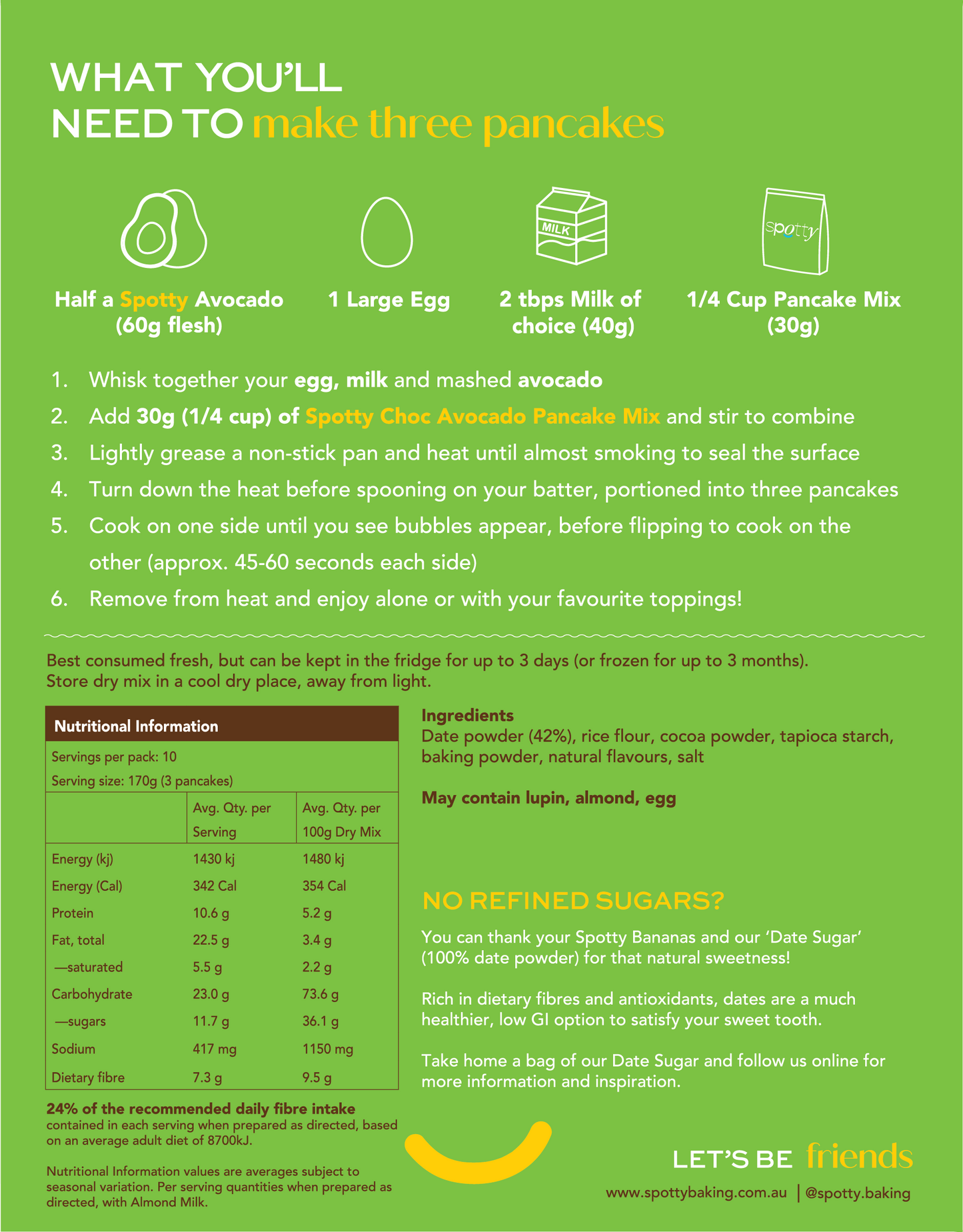 WHAT YOU'LL
NEED TO make three pancakes

MILK

spotty

Half a Spotty Avocado (60g flesh)

1 Large Egg

2 tbps Milk of choice (40g)

1/4 Cup Pancake Mix (30g)

1. Whisk together your egg, milk and mashed avocado
2. Add 30g (1/4 cup) of Spotty Choc Avocado Pancake Mix and stir to combine
3. Lightly grease a non-stick pan and heat until almost smoking to seal the surface
4. Turn down the heat before spooning on your batter, portioned into three pancakes
5. Cook on one side until you see bubbles appear, before flipping to cook on the other (approx. 45-60 seconds each side)
6. Remove from heat and enjoy alone or with your favourite toppings!

Best consumed fresh, but can be kept in the fridge for up to 3 days (or frozen for up to 3 months).
Store dry mix in a cool dry place, away from light.

Nutritional Information

Servings per pack: 10
Serving size: 170g (3 pancakes)

| | Avg. Qty. per Serving | Avg. Qty. per 100g Dry Mix |
|---|---|---|
| Energy (kj) | 1430 kj | 1480 kj |
| Energy (Cal) | 342 Cal | 354 Cal |
| Protein | 10.6 g | 5.2 g |
| Fat, total | 22.5 g | 3.4 g |
| —saturated | 5.5 g | 2.2 g |
| Carbohydrate | 23.0 g | 73.6 g |
| —sugars | 11.7 g | 36.1 g |
| Sodium | 417 mg | 1150 mg |
| Dietary fibre | 7.3 g | 9.5 g |

24% of the recommended daily fibre intake contained in each serving when prepared as directed, based on an average adult diet of 8700kJ.

Nutritional Information values are averages subject to seasonal variation. Per serving quantities when prepared as directed, with Almond Milk.

Ingredients
Date powder (42%), rice flour, cocoa powder, tapioca starch, baking powder, natural flavours, salt

May contain lupin, almond, egg

NO REFINED SUGARS?

You can thank your Spotty Bananas and our 'Date Sugar' (100% date powder) for that natural sweetness!

Rich in dietary fibres and antioxidants, dates are a much healthier, low GI option to satisfy your sweet tooth.

Take home a bag of our Date Sugar and follow us online for more information and inspiration.

LET'S BE friends

www.spottybaking.com.au | @spotty.baking